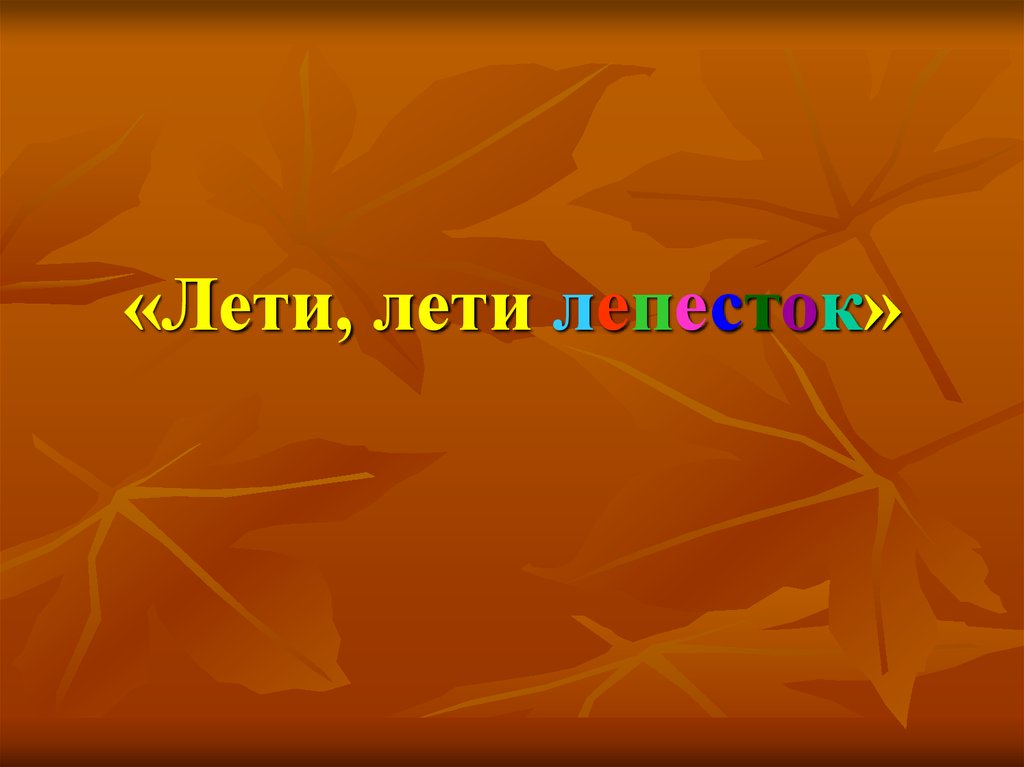 «Лети, лети лепесток»